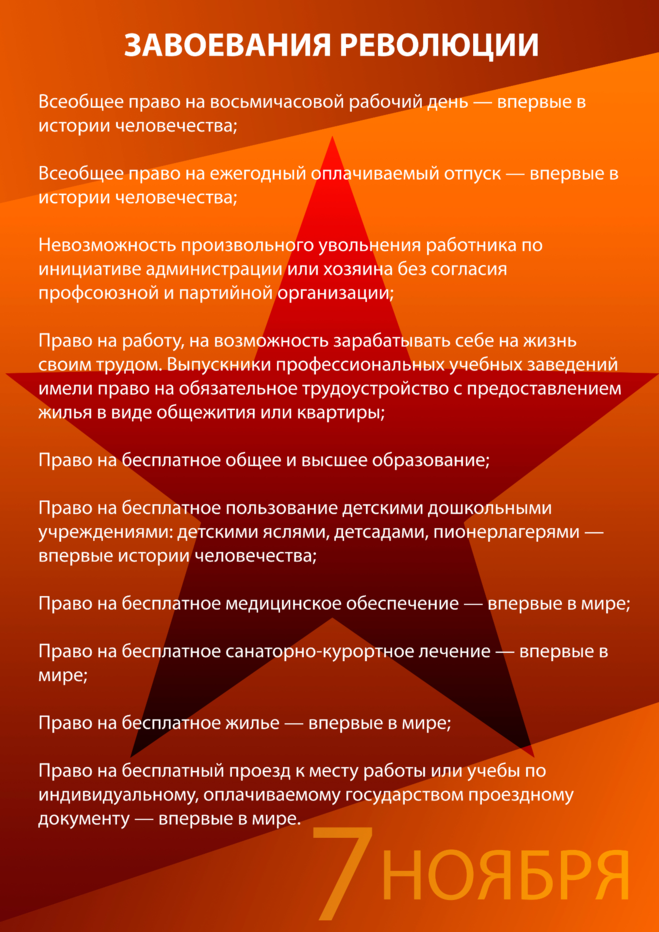 ЗАВОЕВАНИЯ РЕВОЛЮЦИИ

Всеобщее право на восьмичасовой рабочий день — впервые в истории человечества;

Всеобщее право на ежегодный оплачиваемый отпуск — впервые в истории человечества;

Невозможность произвольного увольнения работника по инициативе администрации или хозяина без согласия профсоюзной и партийной организации;

Право на работу, на возможность зарабатывать себе на жизнь своим трудом. Выпускники профессиональных учебных заведений имели право на обязательное трудоустройство с предоставлением жилья в виде общежития или квартиры;

Право на бесплатное общее и высшее образование;

Право на бесплатное пользование детскими дошкольными учреждениями: детскими яслями, детсадами, пионерлагерями — впервые истории человечества;

Право на бесплатное медицинское обеспечение — впервые в мире;

Право на бесплатное санаторно-курортное лечение — впервые в мире;

Право на бесплатное жилье — впервые в мире;

Право на бесплатный проезд к месту работы или учебы по индивидуальному, оплачиваемому государством проездному документу — впервые в мире.

7 НОЯБРЯ